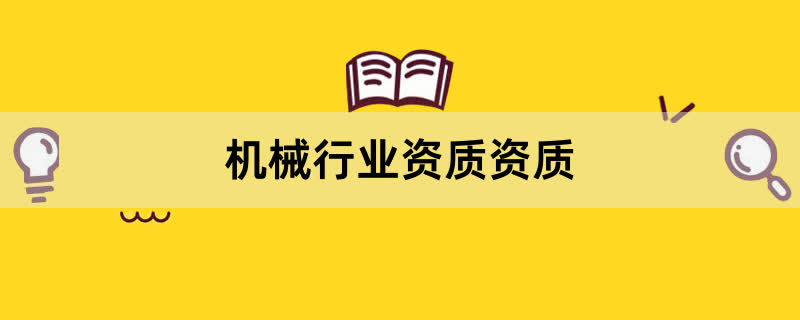 机械行业资质资质